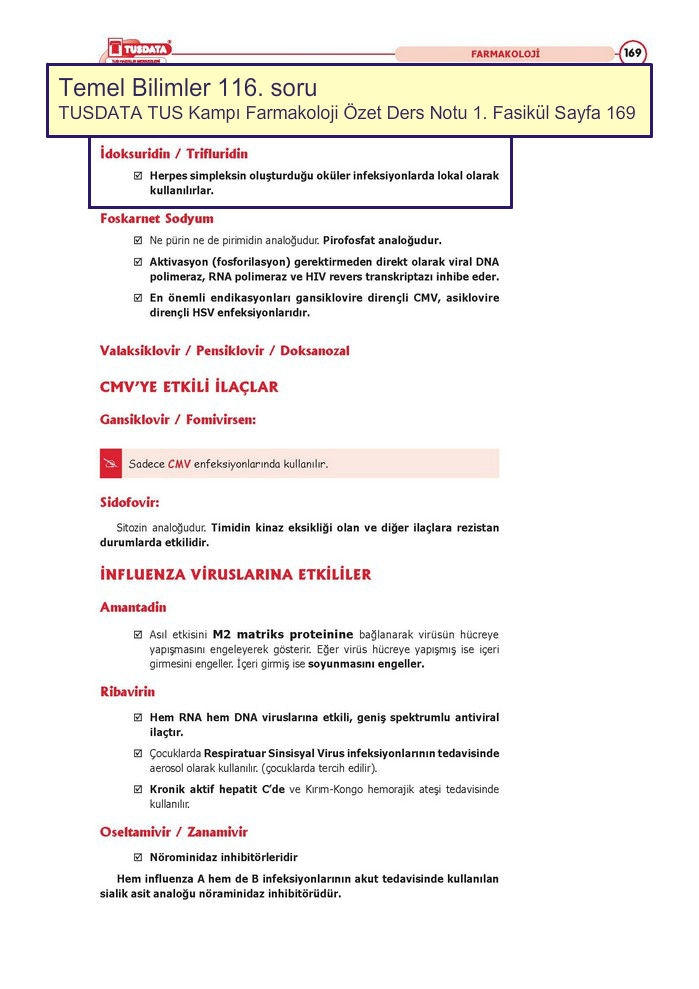 TUSDATA

FARMAKOLOJİ 169

Temel Bilimler 116. soru
TUSDATA TUS Kampı Farmakoloji Özet Ders Notu 1. Fasikül Sayfa 169

İdoksuridin / Trifluridin

☑ Herpes simpleksin oluşturduğu oküler infeksiyonlarda lokal olarak kullanılırlar.

Foskarnet Sodyum

☑ Ne pürin ne de pirimidin analoğudur. Pirofosfat analoğudur.

☑ Aktivasyon (fosforilasyon) gerektirmeden direkt olarak viral DNA polimeraz, RNA polimeraz ve HIV revers transkriptazı inhibe eder.

☑ En önemli endikasyonları gansiklovire dirençli CMV, asiklovire dirençli HSV enfeksiyonlarıdır.

Valaksiklovir / Pensiklovir / Doksanozal

CMV'YE ETKİLİ İLAÇLAR

Gansiklovir / Fomivirsen:

Sadece CMV enfeksiyonlarında kullanılır.

Sidofovir:

Sitozin analoğudur. Timidin kinaz eksikliği olan ve diğer ilaçlara rezistan durumlarda etkilidir.

İNFLUENZA VİRUSLARINA ETKİLİLER

Amantadin

☑ Asıl etkisini M2 matriks proteinine bağlanarak virüsün hücreye yapışmasını engeleyerek gösterir. Eğer virüs hücreye yapışmış ise içeri girmesini engeller. İçeri girmiş ise soyunmasını engeller.

Ribavirin

☑ Hem RNA hem DNA viruslarına etkili, geniş spektrumlu antiviral ilaçtır.

☑ Çocuklarda Respiratuar Sinsisyal Virus infeksiyonlarının tedavisinde aerosol olarak kullanılır. (çocuklarda tercih edilir).

☑ Kronik aktif hepatit C'de ve Kırım-Kongo hemorajik ateşi tedavisinde kullanılır.

Oseltamivir / Zanamivir

☑ Nörominidaz inhibitörleridir

Hem influenza A hem de B infeksiyonlarının akut tedavisinde kullanılan sialik asit analoğu nöraminidaz inhibitörüdür.